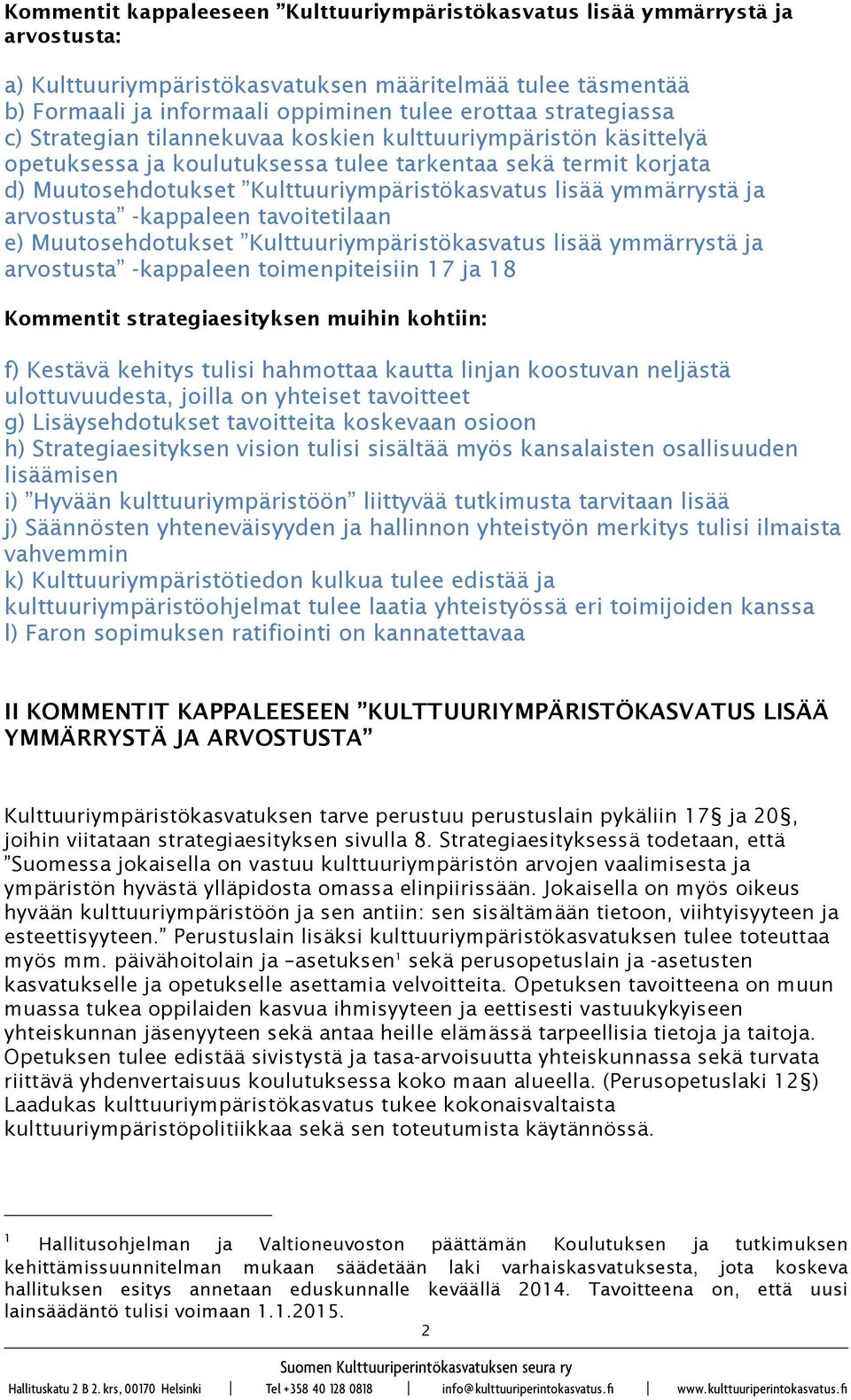 Kommentit kappaleeseen ”Kulttuuriympäristökasvatus lisää ymmärrystä ja arvostusta:

a) Kulttuuriympäristökasvatuksen määritelmää tulee täsmentää
b) Formaali ja informaali oppiminen tulee erottaa strategiassa
c) Strategian tilannekuvaa koskien kulttuuriympäristön käsittelyä opetuksessa ja koulutuksessa tulee tarkentaa sekä termit korjata
d) Muutosehdotukset ”Kulttuuriympäristökasvatus lisää ymmärrystä ja arvostusta” -kappaleen tavoitetilaan
e) Muutosehdotukset ”Kulttuuriympäristökasvatus lisää ymmärrystä ja arvostusta” -kappaleen toimenpiteisiin 17 ja 18

Kommentit strategiaesityksen muihin kohtiin:

f) Kestävä kehitys tulisi hahmottaa kautta linjan koostuvan neljästä ulottuvuudesta, joilla on yhteiset tavoitteet
g) Lisäysehdotukset tavoitteita koskevaan osioon
h) Strategiaesityksen vision tulisi sisältää myös kansalaisten osallisuuden lisäämisen
i) ”Hyvään kulttuuriympäristöön” liittyvää tutkimusta tarvitaan lisää
j) Säännösten yhteneväisyyden ja hallinnon yhteistyön merkitys tulisi ilmaista vahvemmin
k) Kulttuuriympäristötiedon kulkua tulee edistää ja kulttuuriympäristöohjelmat tulee laatia yhteistyössä eri toimijoiden kanssa
l) Faron sopimuksen ratifiointi on kannatettavaa

II KOMMENTIT KAPPALEESEEN ”KULTTUURIYMPÄRISTÖKASVATUS LISÄÄ YMMÄRRYSTÄ JA ARVOSTUSTA”

Kulttuuriympäristökasvatuksen tarve perustuu perustuslain pykäliin 17§ ja 20§, joihin viitataan strategiaesityksen sivulla 8. Strategiaesityksessä todetaan, että ”Suomessa jokaisella on vastuu kulttuuriympäristön arvojen vaalimisesta ja ympäristön hyvästä ylläpidosta omassa elinpiirissään. Jokaisella on myös oikeus hyvään kulttuuriympäristöön ja sen antiin: sen sisältämään tietoon, viihtyisyyteen ja esteettisyyteen.” Perustuslain lisäksi kulttuuriympäristökasvatuksen tulee toteuttaa myös mm. päivähoitolain ja –asetuksen$^1$ sekä perusopetuslain ja -asetusten kasvatukselle ja opetukselle asettamia velvoitteita. Opetuksen tavoitteena on muun muassa tukea oppilaiden kasvua ihmisyyteen ja eettisesti vastuukykyiseen yhteiskunnan jäsenyyteen sekä antaa heille elämässä tarpeellisia tietoja ja taitoja. Opetuksen tulee edistää sivistystä ja tasa-arvoisuutta yhteiskunnassa sekä turvata riittävä yhdenvertaisuus koulutuksessa koko maan alueella. (Perusopetuslaki 12§) Laadukas kulttuuriympäristökasvatus tukee kokonaisvaltaista kulttuuriympäristöpolitiikkaa sekä sen toteutumista käytännössä.

$^1$ Hallitusohjelman ja Valtioneuvoston päättämän Koulutuksen ja tutkimuksen kehittämissuunnitelman mukaan säädetään laki varhaiskasvatuksesta, jota koskeva hallituksen esitys annetaan eduskunnalle keväällä 2014. Tavoitteena on, että uusi lainsäädäntö tulisi voimaan 1.1.2015.

2

Suomen Kulttuuriperintökasvatuksen seura ry
Hallituskatu 2 B 2. krs, 00170 Helsinki | Tel +358 40 128 0818 | info@kulttuuriperintokasvatus.fi | www.kulttuuriperintokasvatus.fi